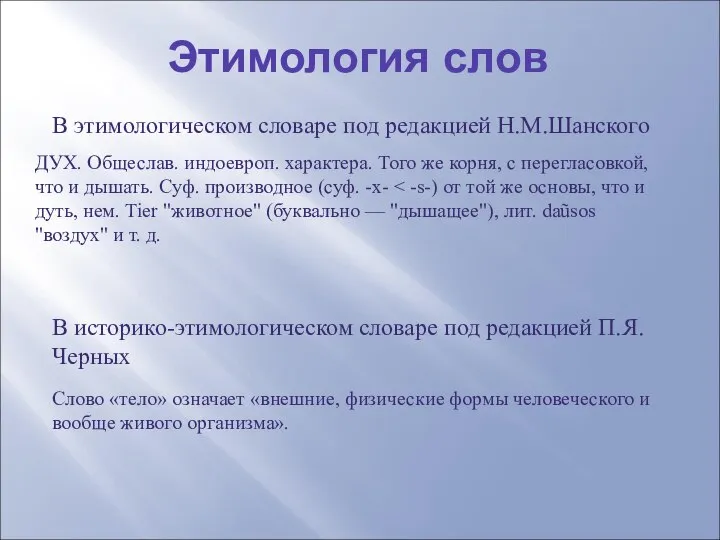 Этимология слов

В этимологическом словаре под редакцией Н.М.Шанского

ДУХ. Общеслав. индоевроп. характера. Того же корня, с перегласовкой, что и дышать. Суф. производное (суф. -х- < -s-) от той же основы, что и дуть, нем. Tier "животное" (буквально — "дышащее"), лит. daũsos "воздух" и т. д.

В историко-этимологическом словаре под редакцией П.Я. Черных

Слово «тело» означает «внешние, физические формы человеческого и вообще живого организма».